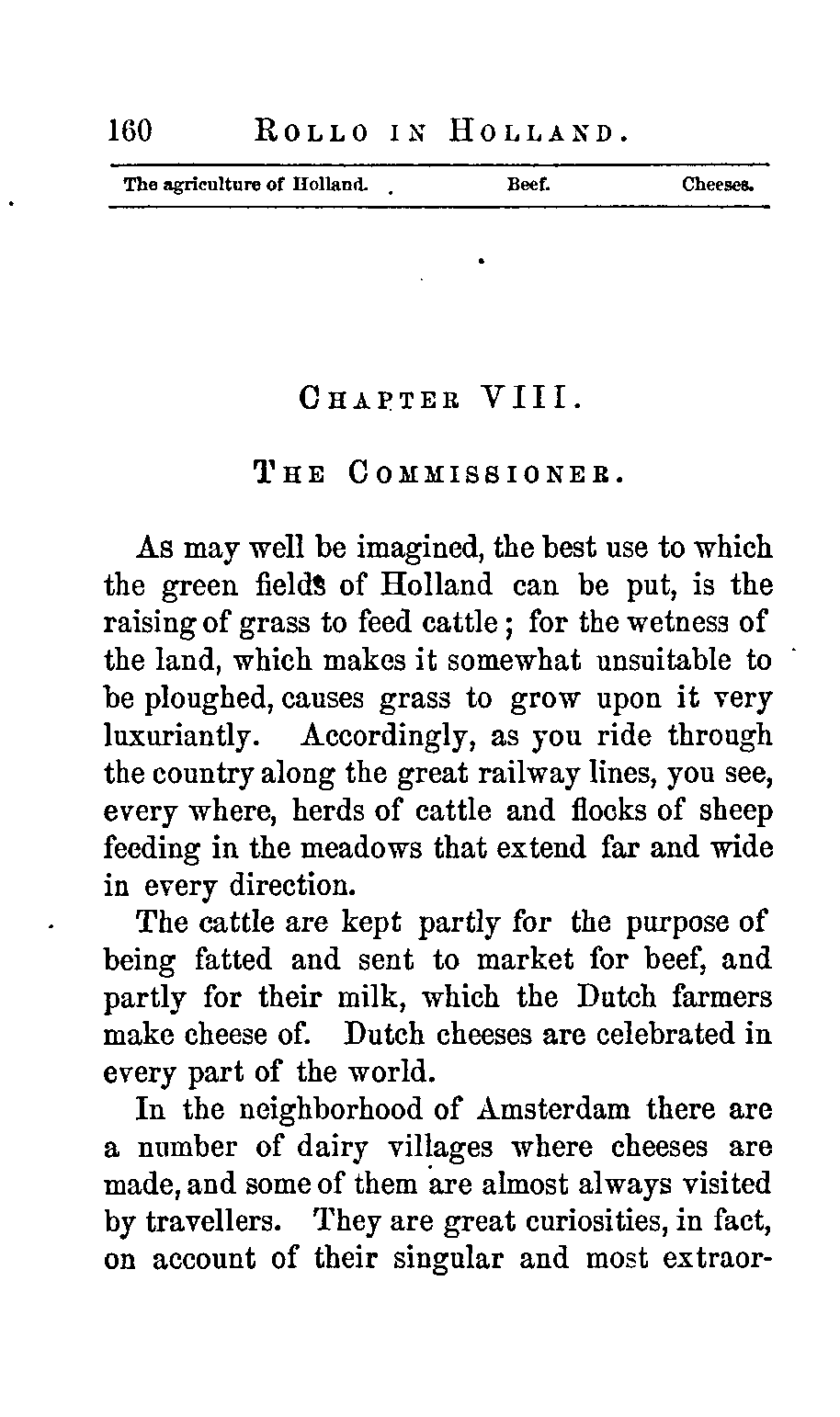 160 ROLLO IN HOLLAND.

The agriculture of Holland. Beef. Cheeses.

CHAPTER VIII.

THE COMMISSIONER.

As may well be imagined, the best use to which the green fields of Holland can be put, is the raising of grass to feed cattle; for the wetness of the land, which makes it somewhat unsuitable to be ploughed, causes grass to grow upon it very luxuriantly. Accordingly, as you ride through the country along the great railway lines, you see, every where, herds of cattle and flocks of sheep feeding in the meadows that extend far and wide in every direction.

The cattle are kept partly for the purpose of being fatted and sent to market for beef, and partly for their milk, which the Dutch farmers make cheese of. Dutch cheeses are celebrated in every part of the world.

In the neighborhood of Amsterdam there are a number of dairy villages where cheeses are made, and some of them are almost always visited by travellers. They are great curiosities, in fact, on account of their singular and most extraor-